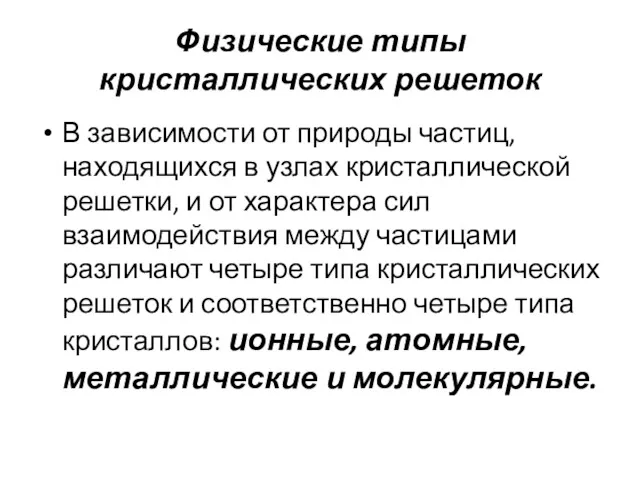 Физические типы кристаллических решеток

• В зависимости от природы частиц, находящихся в узлах кристаллической решетки, и от характера сил взаимодействия между частицами различают четыре типа кристаллических решеток и соответственно четыре типа кристаллов: ионные, атомные, металлические и молекулярные.